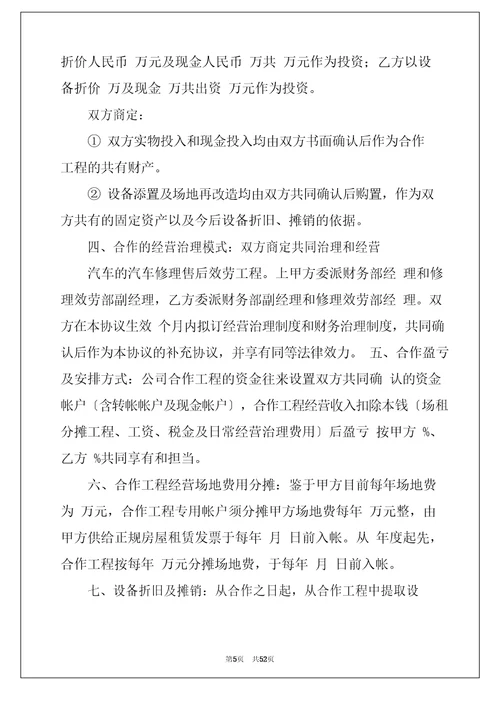 折价人民币 万元及现金人民币 万共 万元作为投资；乙方以设备折价 万及现金 万共出资 万元作为投资。

双方商定：

① 双方实物投入和现金投入均由双方书面确认后作为合作工程的共有财产。

② 设备添置及场地再改造均由双方共同确认后购置，作为双方共有的固定资产以及今后设备折旧、摊销的依据。

四、合作的经营治理模式：双方商定共同治理和经营

汽车的汽车修理售后效劳工程。上甲方委派财务部经 理和修理效劳部副经理，乙方委派财务部副经理和修理效劳部经 理。双方在本协议生效 个月内拟订经营治理制度和财务治理制度，共同确认后作为本协议的补充协议，并享有同等法律效力。 五、合作盈亏及安排方式：公司合作工程的资金往来设置双方共同确 认的资金帐户〔含转帐帐户及现金帐户〕，合作工程经营收入扣除本钱〔场租分摊工程、工资、税金及日常经营治理费用〕后盈亏 按甲方 %、乙方 %共同享有和担当。

六、合作工程经营场地费用分摊：鉴于甲方目前每年场地费为 万元，合作工程专用帐户须分摊甲方场地费每年 万元整，由甲方供给正规房屋租赁发票于每年 月 日前入帐。从 年度起先，合作工程按每年 万元分摊场地费，于每年 月 日前入帐。

七、设备折旧及摊销：从合作之日起，从合作工程中提取设

第5页 共52页